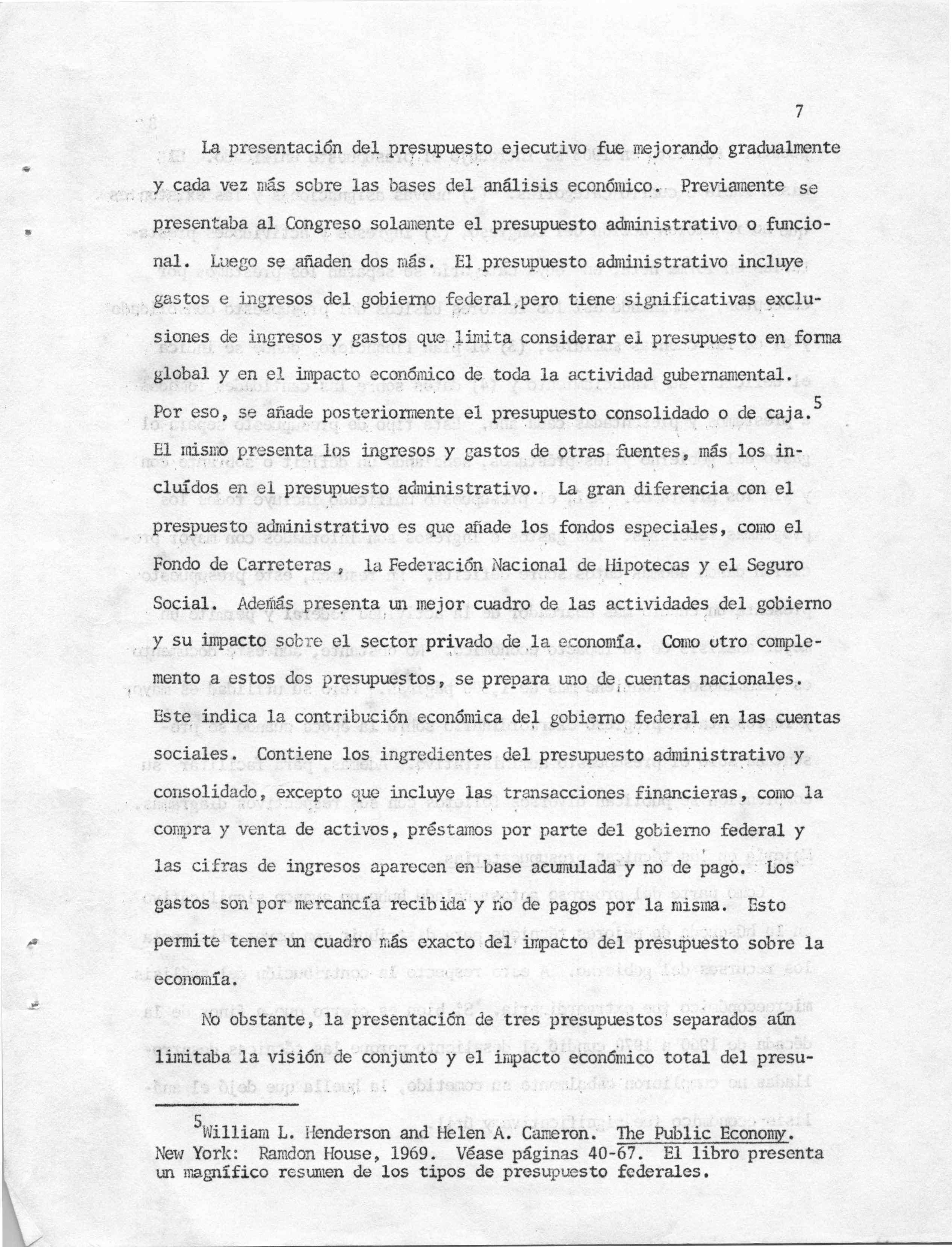 7

La presentación del presupuesto ejecutivo fue mejorando gradualmente y cada vez más sobre las bases del análisis económico. Previamente se presentaba al Congreso solamente el presupuesto administrativo o funcional. Luego se añaden dos más. El presupuesto administrativo incluye gastos e ingresos del gobierno federal,pero tiene significativas exclusiones de ingresos y gastos que limita considerar el presupuesto en forma global y en el impacto económico de toda la actividad gubernamental. Por eso, se añade posteriormente el presupuesto consolidado o de caja.$^5$ El mismo presenta los ingresos y gastos de otras fuentes, más los incluídos en el presupuesto administrativo. La gran diferencia con el prespuesto administrativo es que añade los fondos especiales, como el Fondo de Carreteras , la Federación Nacional de Hipotecas y el Seguro Social. Además presenta un mejor cuadro de las actividades del gobierno y su impacto sobre el sector privado de la economía. Como otro complemento a estos dos presupuestos, se prepara uno de cuentas nacionales. Este indica la contribución económica del gobierno federal en las cuentas sociales. Contiene los ingredientes del presupuesto administrativo y consolidado, excepto que incluye las transacciones financieras, como la compra y venta de activos, préstamos por parte del gobierno federal y las cifras de ingresos aparecen en base acumulada y no de pago. Los gastos son por mercancía recibida y no de pagos por la misma. Esto permite tener un cuadro más exacto del impacto del presupuesto sobre la economía.

No obstante, la presentación de tres presupuestos separados aún limitaba la visión de conjunto y el impacto económico total del presu-

$^5$William L. Henderson and Helen A. Cameron. The Public Economy. New York: Ramdon House, 1969. Véase páginas 40-67. El libro presenta un magnífico resumen de los tipos de presupuesto federales.